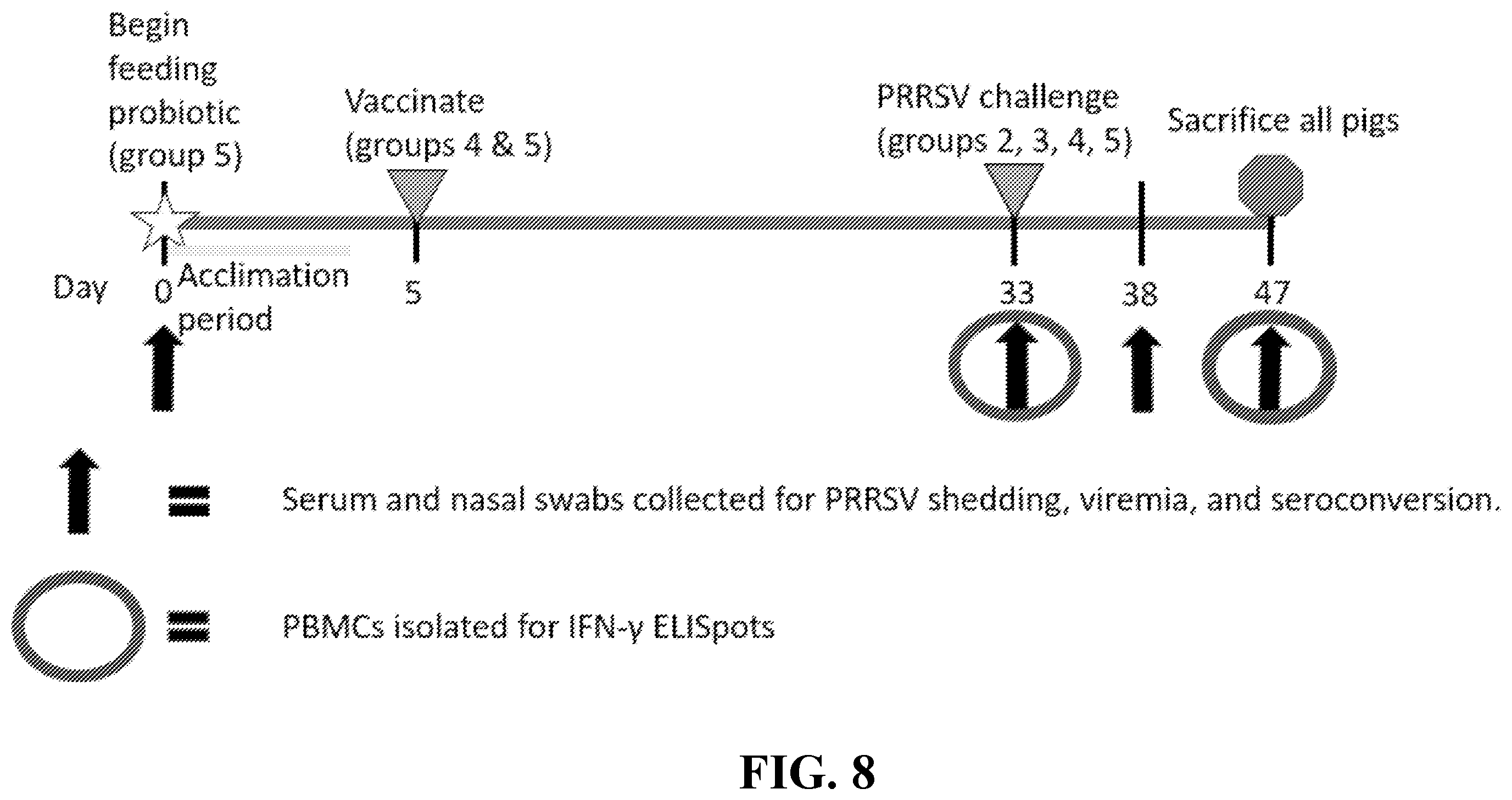 Begin feeding probiotic (group 5)

Vaccinate (groups 4 & 5)

PRRSV challenge (groups 2, 3, 4, 5)

Sacrifice all pigs

Day 0 Acclimation period 5 33 38 47

= Serum and nasal swabs collected for PRRSV shedding, viremia, and seroconversion.

= PBMCs isolated for IFN-γ ELISpots

FIG. 8